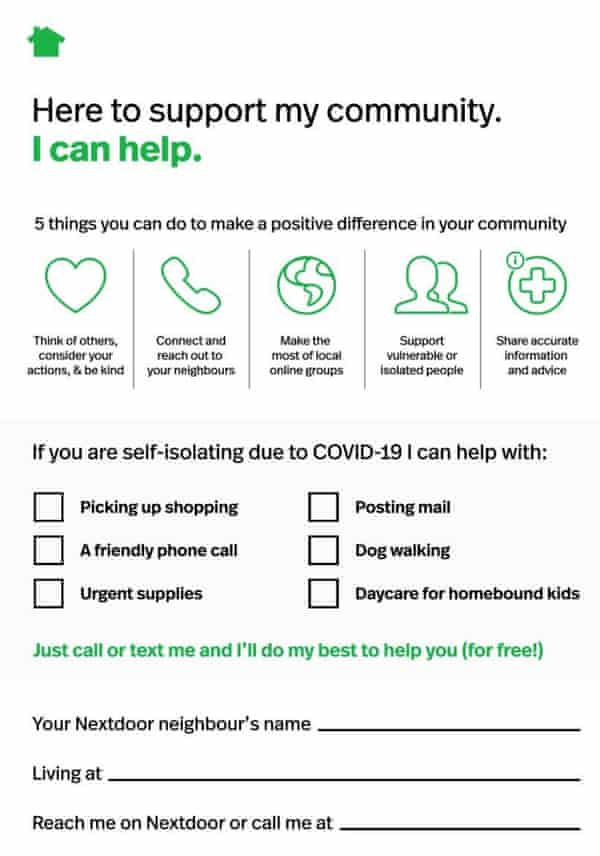 Here to support my community.
I can help.

5 things you can do to make a positive difference in your community

Think of others, consider your actions, & be kind

Connect and reach out to your neighbours

Make the most of local online groups

Support vulnerable or isolated people

Share accurate information and advice

If you are self-isolating due to COVID-19 I can help with:

☐ Picking up shopping
☐ A friendly phone call
☐ Urgent supplies
☐ Posting mail
☐ Dog walking
☐ Daycare for homebound kids

Just call or text me and I'll do my best to help you (for free!)

Your Nextdoor neighbour's name ____

Living at ____

Reach me on Nextdoor or call me at ____